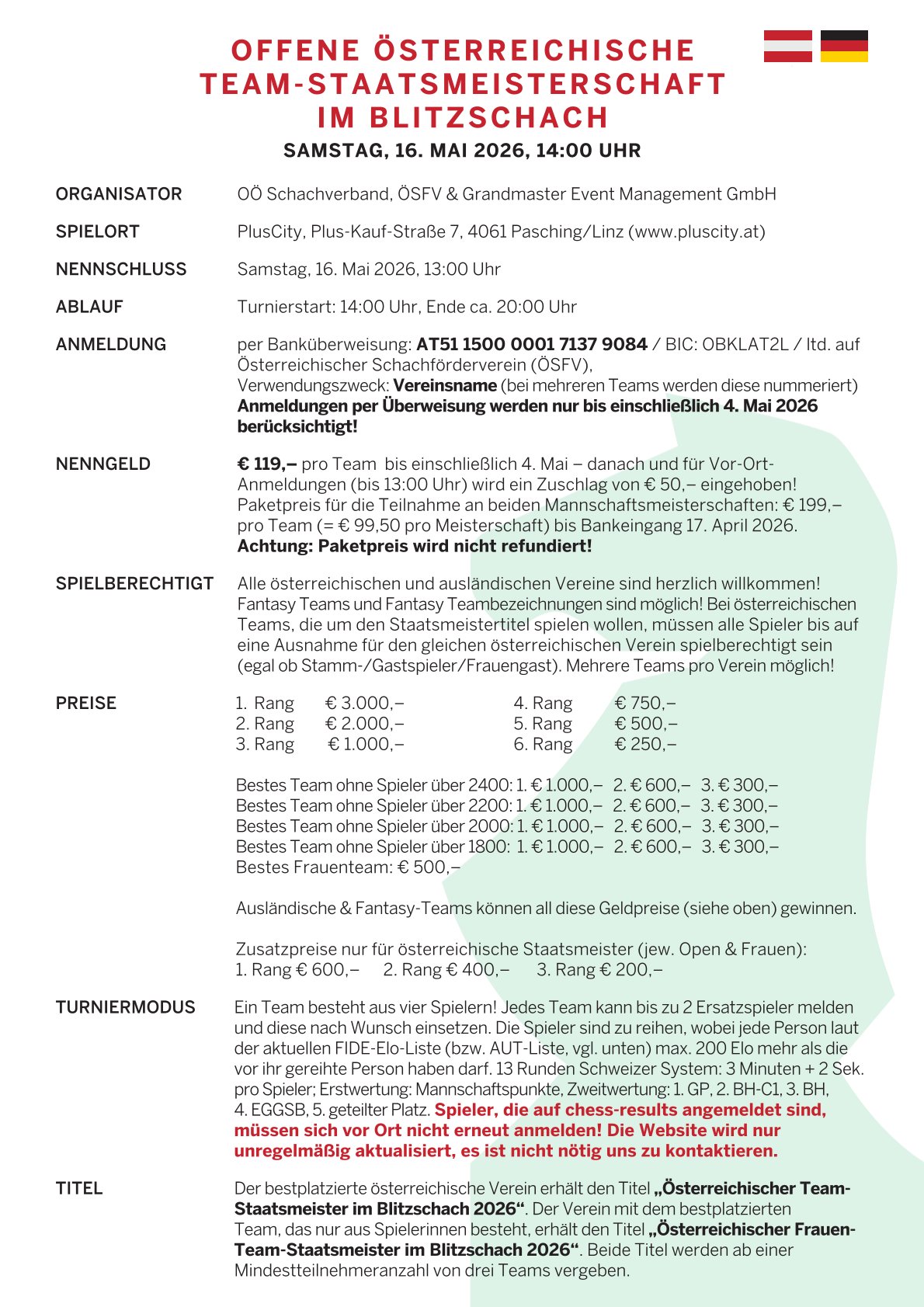 OFFENE ÖSTERREICHISCHE TEAM-STAATSMEISTERSCHAFT IM BLITZSCHACH

SAMSTAG, 16. MAI 2026, 14:00 UHR

ORGANISATOR
OÖ Schachverband, ÖSFV & Grandmaster Event Management GmbH

SPIELORT
PlusCity, Plus-Kauf-Straße 7, 4061 Pasching/Linz (www.pluscity.at)

NENNSCHLUSS
Samstag, 16. Mai 2026, 13:00 Uhr

ABLAUF
Turnierstart: 14:00 Uhr, Ende ca. 20:00 Uhr

ANMELDUNG
per Banküberweisung: AT51 1500 0001 7137 9084 / BIC: OBKLAT2L / ltd. auf Österreichischer Schachförderverein (ÖSFV),
Verwendungszweck: Vereinsname (bei mehreren Teams werden diese nummeriert)
Anmeldungen per Überweisung werden nur bis einschließlich 4. Mai 2026 berücksichtigt!

NENNGELD
€ 119,– pro Team bis einschließlich 4. Mai – danach und für Vor-Ort-Anmeldungen (bis 13:00 Uhr) wird ein Zuschlag von € 50,– eingehoben!
Paketpreis für die Teilnahme an beiden Mannschaftsmeisterschaften: € 199,– pro Team (= € 99,50 pro Meisterschaft) bis Bankeingang 17. April 2026.
Achtung: Paketpreis wird nicht refundiert!

SPIELBERECHTIGT
Alle österreichischen und ausländischen Vereine sind herzlich willkommen! Fantasy Teams und Fantasy Teambezeichnungen sind möglich! Bei österreichischen Teams, die um den Staatsmeistertitel spielen wollen, müssen alle Spieler bis auf eine Ausnahme für den gleichen österreichischen Verein spielberechtigt sein (egal ob Stamm-/Gastspieler/Frauengast). Mehrere Teams pro Verein möglich!

PREISE
1. Rang € 3.000,–
2. Rang € 2.000,–
3. Rang € 1.000,–
4. Rang € 750,–
5. Rang € 500,–
6. Rang € 250,–

Bestes Team ohne Spieler über 2400: 1. € 1.000,– 2. € 600,– 3. € 300,–
Bestes Team ohne Spieler über 2200: 1. € 1.000,– 2. € 600,– 3. € 300,–
Bestes Team ohne Spieler über 2000: 1. € 1.000,– 2. € 600,– 3. € 300,–
Bestes Team ohne Spieler über 1800: 1. € 1.000,– 2. € 600,– 3. € 300,–
Bestes Frauenteam: € 500,–

Ausländische & Fantasy-Teams können all diese Geldpreise (siehe oben) gewinnen.

Zusatzpreise nur für österreichische Staatsmeister (jew. Open & Frauen):
1. Rang € 600,– 2. Rang € 400,– 3. Rang € 200,–

TURNIERMODUS
Ein Team besteht aus vier Spielern! Jedes Team kann bis zu 2 Ersatzspieler melden und diese nach Wunsch einsetzen. Die Spieler sind zu reihen, wobei jede Person laut der aktuellen FIDE-Elo-Liste (bzw. AUT-Liste, vgl. unten) max. 200 Elo mehr als die vor ihr gereihte Person haben darf. 13 Runden Schweizer System: 3 Minuten + 2 Sek. pro Spieler; Erstwertung: Mannschaftspunkte, Zweitwertung: 1. GP, 2. BH-C1, 3. BH, 4. EGGSB, 5. geteilter Platz. Spieler, die auf chess-results angemeldet sind, müssen sich vor Ort nicht erneut anmelden! Die Website wird nur unregelmäßig aktualisiert, es ist nicht nötig uns zu kontaktieren.

TITEL
Der bestplatzierte österreichische Verein erhält den Titel „Österreichischer Team-Staatsmeister im Blitzschach 2026“. Der Verein mit dem bestplatzierten Team, das nur aus Spielerinnen besteht, erhält den Titel „Österreichischer Frauen-Team-Staatsmeister im Blitzschach 2026“. Beide Titel werden ab einer Mindestteilnehmeranzahl von drei Teams vergeben.